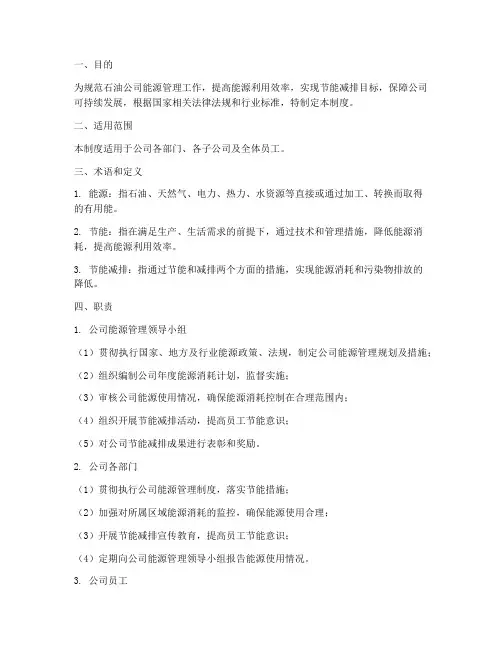 一、目的

为规范石油公司能源管理工作，提高能源利用效率，实现节能减排目标，保障公司可持续发展，根据国家相关法律法规和行业标准，特制定本制度。

二、适用范围

本制度适用于公司各部门、各子公司及全体员工。

三、术语和定义

1. 能源：指石油、天然气、电力、热力、水资源等直接或通过加工、转换而取得的有用能。

2. 节能：指在满足生产、生活需求的前提下，通过技术和管理措施，降低能源消耗，提高能源利用效率。

3. 节能减排：指通过节能和减排两个方面的措施，实现能源消耗和污染物排放的降低。

四、职责

1. 公司能源管理领导小组

（1）贯彻执行国家、地方及行业能源政策、法规，制定公司能源管理规划及措施；

（2）组织编制公司年度能源消耗计划，监督实施；

（3）审核公司能源使用情况，确保能源消耗控制在合理范围内；

（4）组织开展节能减排活动，提高员工节能意识；

（5）对公司节能减排成果进行表彰和奖励。

2. 公司各部门

（1）贯彻执行公司能源管理制度，落实节能措施；

（2）加强对所属区域能源消耗的监控，确保能源使用合理；

（3）开展节能减排宣传教育，提高员工节能意识；

（4）定期向公司能源管理领导小组报告能源使用情况。

3. 公司员工